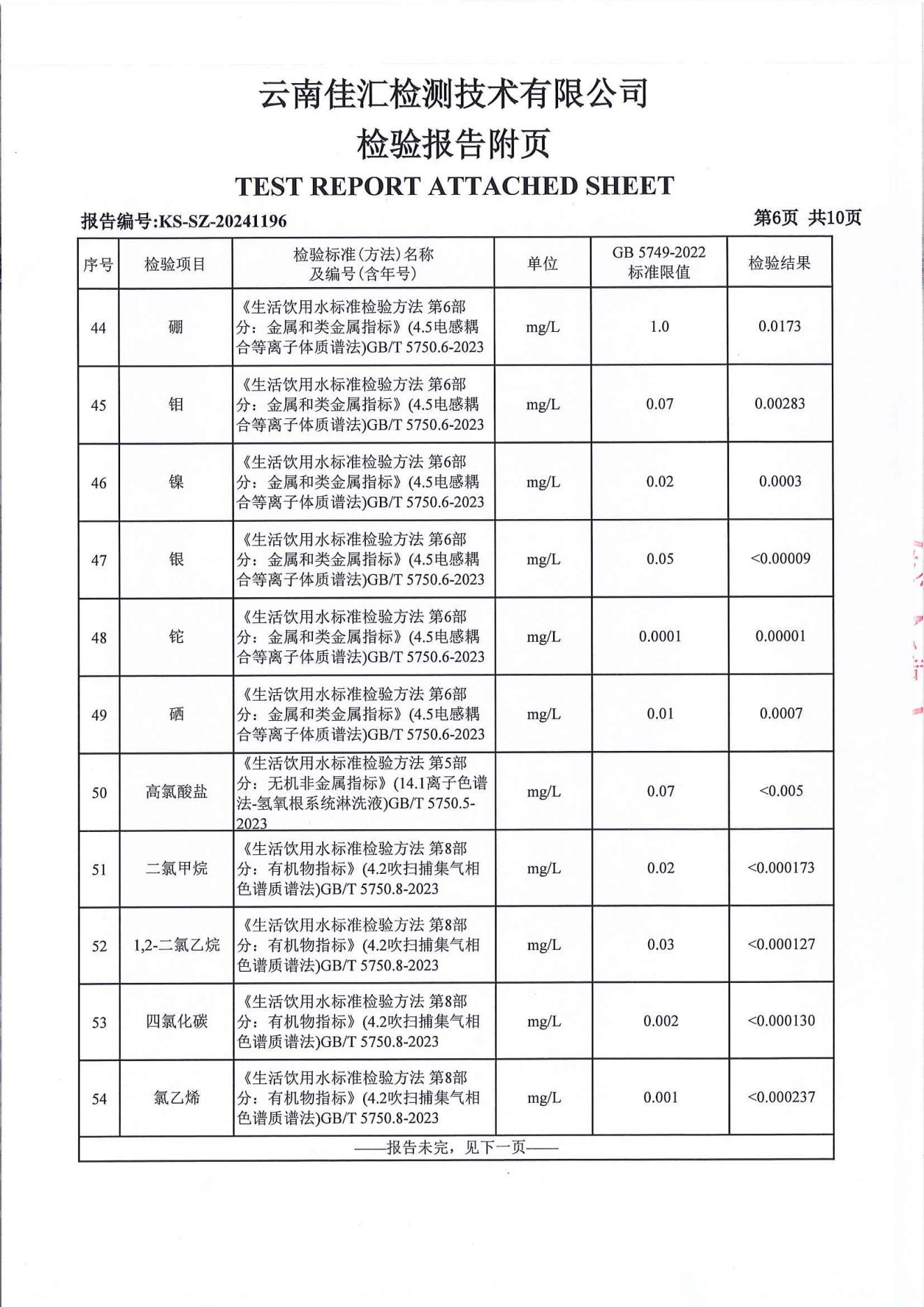 云南佳汇检测技术有限公司

检验报告附页

TEST REPORT ATTACHED SHEET

报告编号:KS-SZ-20241196

第6页 共10页

| 序号 | 检验项目 | 检验标准(方法)名称及编号(含年号) | 单位 | GB 5749-2022 标准限值 | 检验结果 |
|---|---|---|---|---|---|
| 44 | 硼 | 《生活饮用水标准检验方法 第6部分：金属和类金属指标》(4.5电感耦合等离子体质谱法)GB/T 5750.6-2023 | mg/L | 1.0 | 0.0173 |
| 45 | 钼 | 《生活饮用水标准检验方法 第6部分：金属和类金属指标》(4.5电感耦合等离子体质谱法)GB/T 5750.6-2023 | mg/L | 0.07 | 0.00283 |
| 46 | 镍 | 《生活饮用水标准检验方法 第6部分：金属和类金属指标》(4.5电感耦合等离子体质谱法)GB/T 5750.6-2023 | mg/L | 0.02 | 0.0003 |
| 47 | 银 | 《生活饮用水标准检验方法 第6部分：金属和类金属指标》(4.5电感耦合等离子体质谱法)GB/T 5750.6-2023 | mg/L | 0.05 | <0.00009 |
| 48 | 铊 | 《生活饮用水标准检验方法 第6部分：金属和类金属指标》(4.5电感耦合等离子体质谱法)GB/T 5750.6-2023 | mg/L | 0.0001 | 0.00001 |
| 49 | 硒 | 《生活饮用水标准检验方法 第6部分：金属和类金属指标》(4.5电感耦合等离子体质谱法)GB/T 5750.6-2023 | mg/L | 0.01 | 0.0007 |
| 50 | 高氯酸盐 | 《生活饮用水标准检验方法 第5部分：无机非金属指标》(14.1离子色谱法-氢氧根系统淋洗液)GB/T 5750.5-2023 | mg/L | 0.07 | <0.005 |
| 51 | 二氯甲烷 | 《生活饮用水标准检验方法 第8部分：有机物指标》(4.2吹扫捕集气相色谱质谱法)GB/T 5750.8-2023 | mg/L | 0.02 | <0.000173 |
| 52 | 1,2-二氯乙烷 | 《生活饮用水标准检验方法 第8部分：有机物指标》(4.2吹扫捕集气相色谱质谱法)GB/T 5750.8-2023 | mg/L | 0.03 | <0.000127 |
| 53 | 四氯化碳 | 《生活饮用水标准检验方法 第8部分：有机物指标》(4.2吹扫捕集气相色谱质谱法)GB/T 5750.8-2023 | mg/L | 0.002 | <0.000130 |
| 54 | 氯乙烯 | 《生活饮用水标准检验方法 第8部分：有机物指标》(4.2吹扫捕集气相色谱质谱法)GB/T 5750.8-2023 | mg/L | 0.001 | <0.000237 |

——报告未完，见下一页——